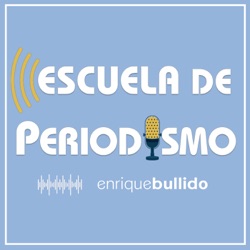 ESCUELA DE PERIODISMO

enriquebullido